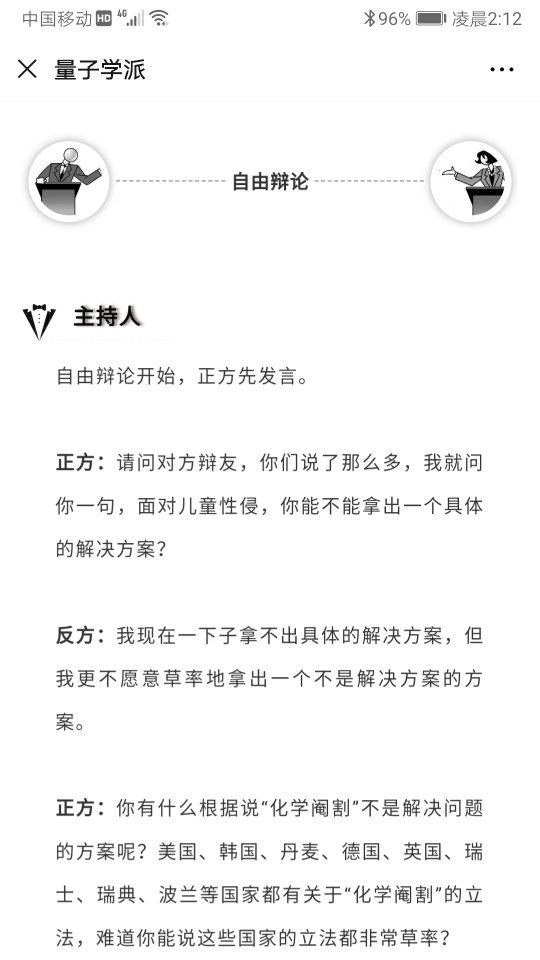 中国移动 HD 4G 96% 凌晨2:12

量子学派

自由辩论

主持人

自由辩论开始，正方先发言。

正方：请问对方辩友，你们说了那么多，我就问你一句，面对儿童性侵，你能不能拿出一个具体的解决方案？

反方：我现在一下子拿不出具体的解决方案，但我更不愿意草率地拿出一个不是解决方案的方案。

正方：你有什么根据说“化学阉割”不是解决问题的方案呢？美国、韩国、丹麦、德国、英国、瑞士、瑞典、波兰等国家都有关于“化学阉割”的立法，难道你能说这些国家的立法都非常草率？